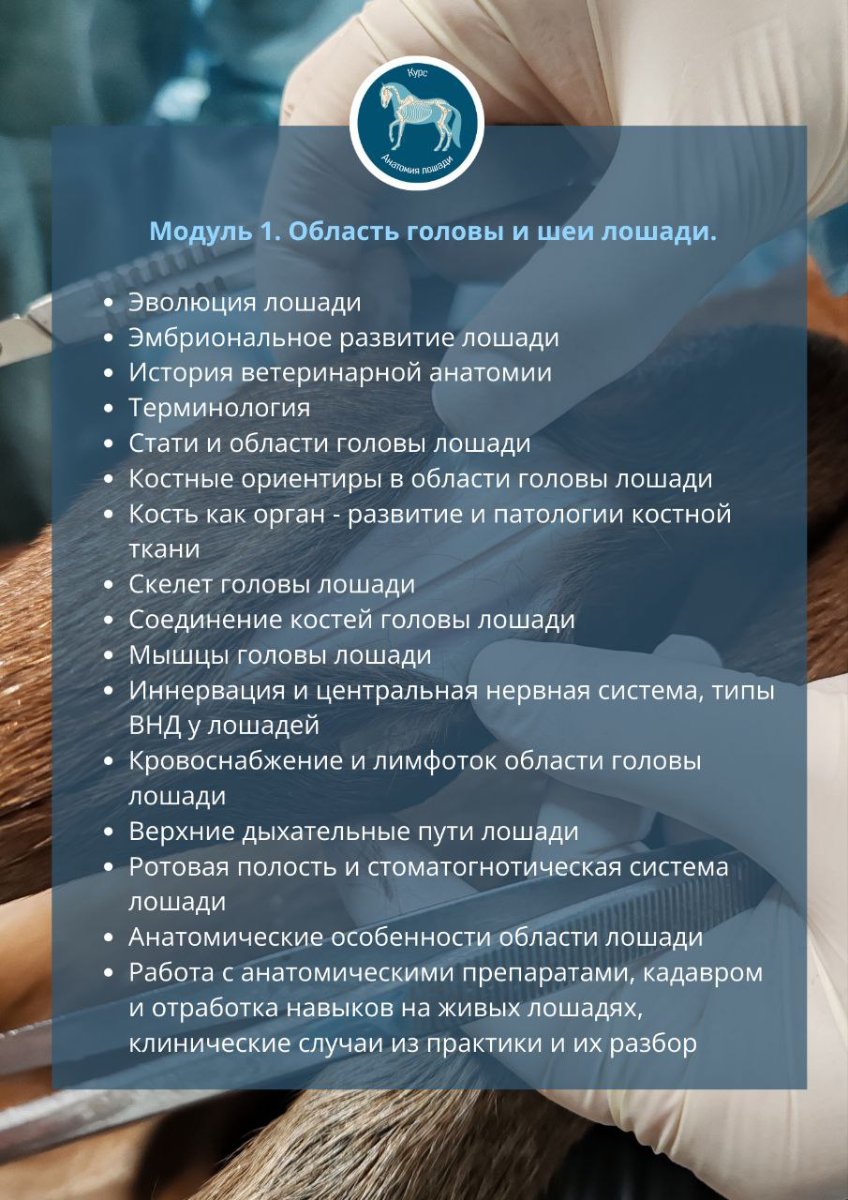 Курс
Анатомия лошади

Модуль 1. Область головы и шеи лошади.

- Эволюция лошади
- Эмбриональное развитие лошади
- История ветеринарной анатомии
- Терминология
- Стати и области головы лошади
- Костные ориентиры в области головы лошади
- Кость как орган - развитие и патологии костной ткани
- Скелет головы лошади
- Соединение костей головы лошади
- Мышцы головы лошади
- Иннервация и центральная нервная система, типы ВНД у лошадей
- Кровоснабжение и лимфоток области головы лошади
- Верхние дыхательные пути лошади
- Ротовая полость и стоматогнотическая система лошади
- Анатомические особенности области лошади
- Работа с анатомическими препаратами, кадавром и отработка навыков на живых лошадях, клинические случаи из практики и их разбор